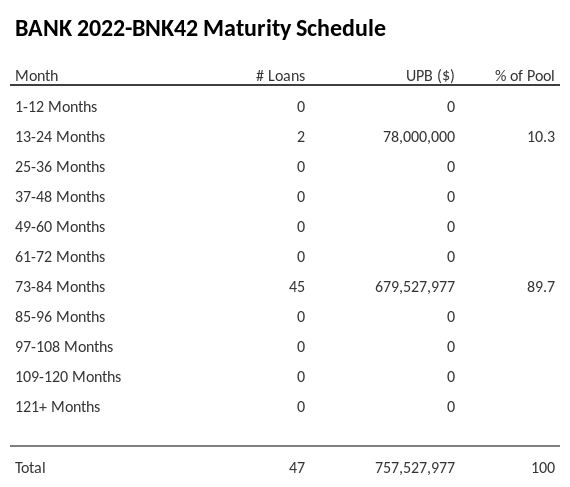 BANK 2022-BNK42 Maturity Schedule

| Month | # Loans | UPB ($) | % of Pool |
|---|---|---|---|
| 1-12 Months | 0 | 0 | |
| 13-24 Months | 2 | 78,000,000 | 10.3 |
| 25-36 Months | 0 | 0 | |
| 37-48 Months | 0 | 0 | |
| 49-60 Months | 0 | 0 | |
| 61-72 Months | 0 | 0 | |
| 73-84 Months | 45 | 679,527,977 | 89.7 |
| 85-96 Months | 0 | 0 | |
| 97-108 Months | 0 | 0 | |
| 109-120 Months | 0 | 0 | |
| 121+ Months | 0 | 0 | |
| Total | 47 | 757,527,977 | 100 |